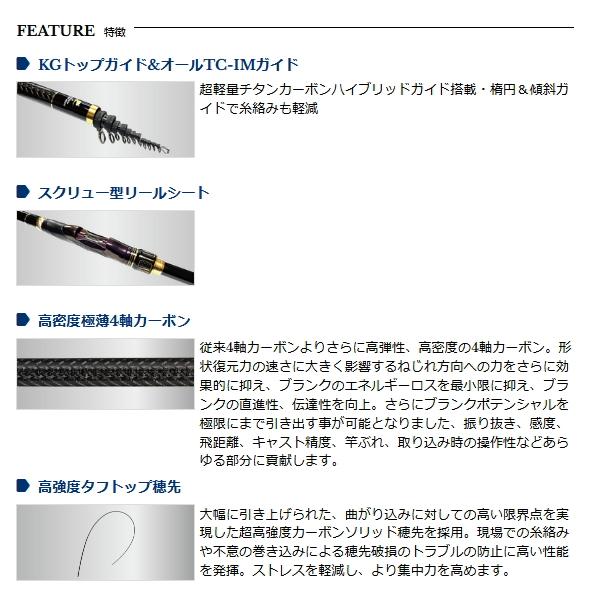 FEATURE 特徴

KGトップガイド&オールTC-IMガイド

超軽量チタンカーボンハイブリッドガイド搭載・楕円＆傾斜ガイドで糸絡みも軽減

スクリュー型リールシート

高密度極薄4軸カーボン

従来4軸カーボンよりさらに高弾性、高密度の4軸カーボン。形状復元力の速さに大きく影響するねじれ方向への力をさらに効果的に抑え、ブランクのエネルギーロスを最小限に抑え、ブランクの直進性、伝達性を向上。さらにブランクポテンシャルを極限にまで引き出す事が可能となりました、振り抜き、感度、飛距離、キャスト精度、竿ぶれ、取り込み時の操作性などあらゆる部分に貢献します。

高強度タフトップ穂先

大幅に引き上げられた、曲がり込みに対しての高い限界点を実現した超高強度カーボンソリッド穂先を採用。現場での糸絡みや不意の巻き込みによる穂先破損のトラブルの防止に高い性能を発揮。ストレスを軽減し、より集中力を高めます。